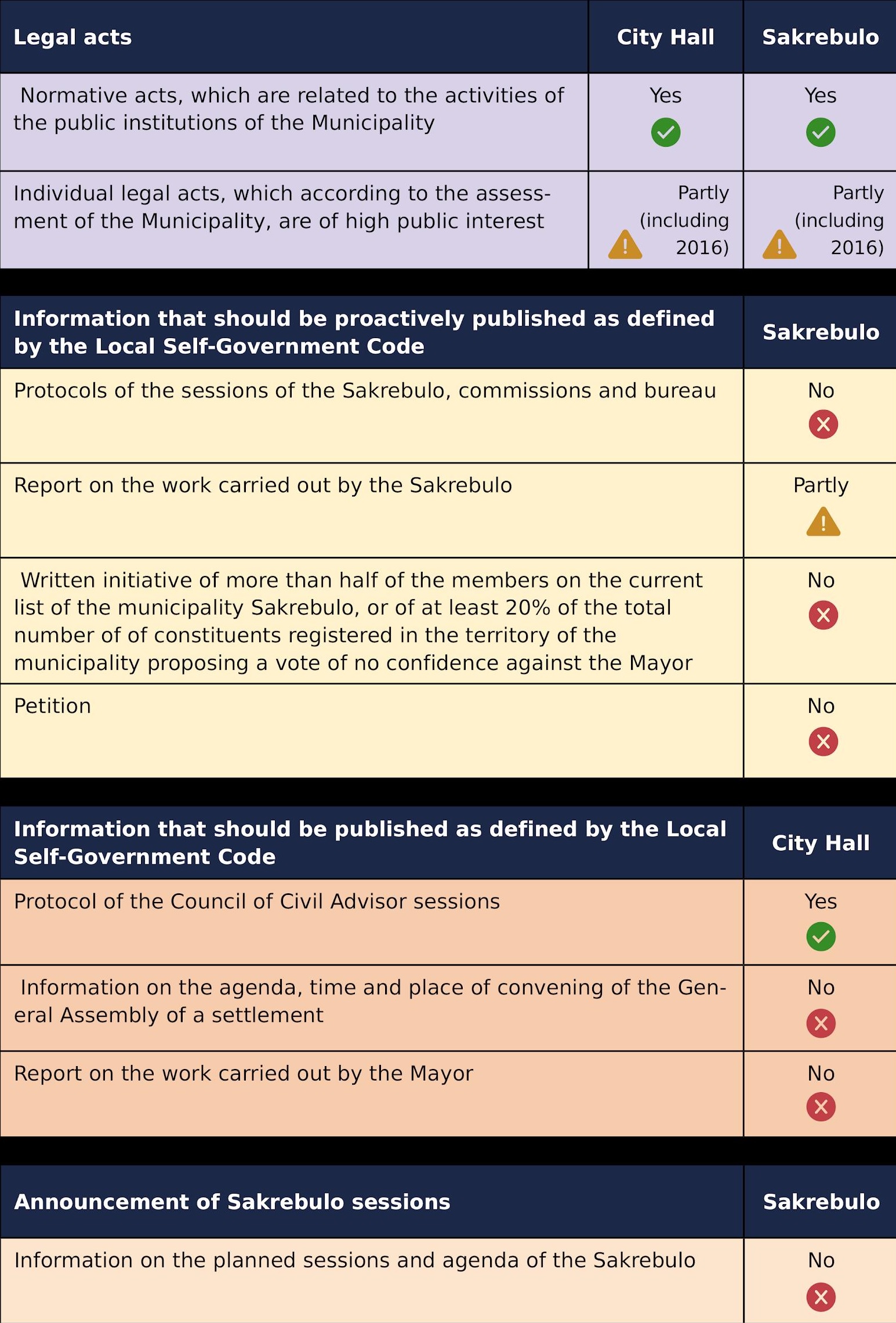 | Legal acts | City Hall | Sakrebulo |
|---|---|---|
| Normative acts, which are related to the activities of the public institutions of the Municipality | Yes | Yes |
| Individual legal acts, which according to the assessment of the Municipality, are of high public interest | Partly (including 2016) | Partly (including 2016) |

| Information that should be proactively published as defined by the Local Self-Government Code | Sakrebulo |
|---|---|
| Protocols of the sessions of the Sakrebulo, commissions and bureau | No |
| Report on the work carried out by the Sakrebulo | Partly |
| Written initiative of more than half of the members on the current list of the municipality Sakrebulo, or of at least 20% of the total number of of constituents registered in the territory of the municipality proposing a vote of no confidence against the Mayor | No |
| Petition | No |

| Information that should be published as defined by the Local Self-Government Code | City Hall |
|---|---|
| Protocol of the Council of Civil Advisor sessions | Yes |
| Information on the agenda, time and place of convening of the General Assembly of a settlement | No |
| Report on the work carried out by the Mayor | No |

| Announcement of Sakrebulo sessions | Sakrebulo |
|---|---|
| Information on the planned sessions and agenda of the Sakrebulo | No |